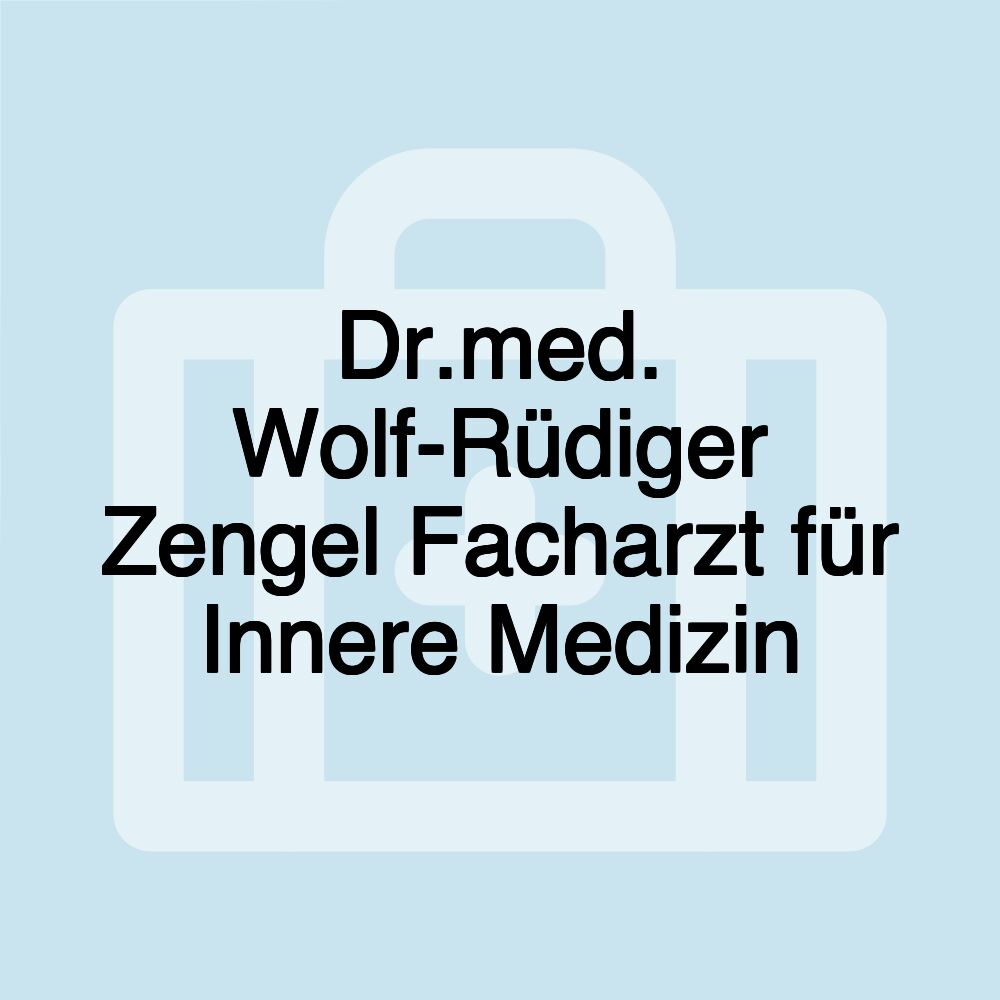 Dr.med. Wolf-Rüdiger Zengel Facharzt für Innere Medizin